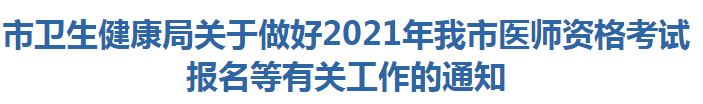 市卫生健康局关于做好2021年我市医师资格考试报名等有关工作的通知